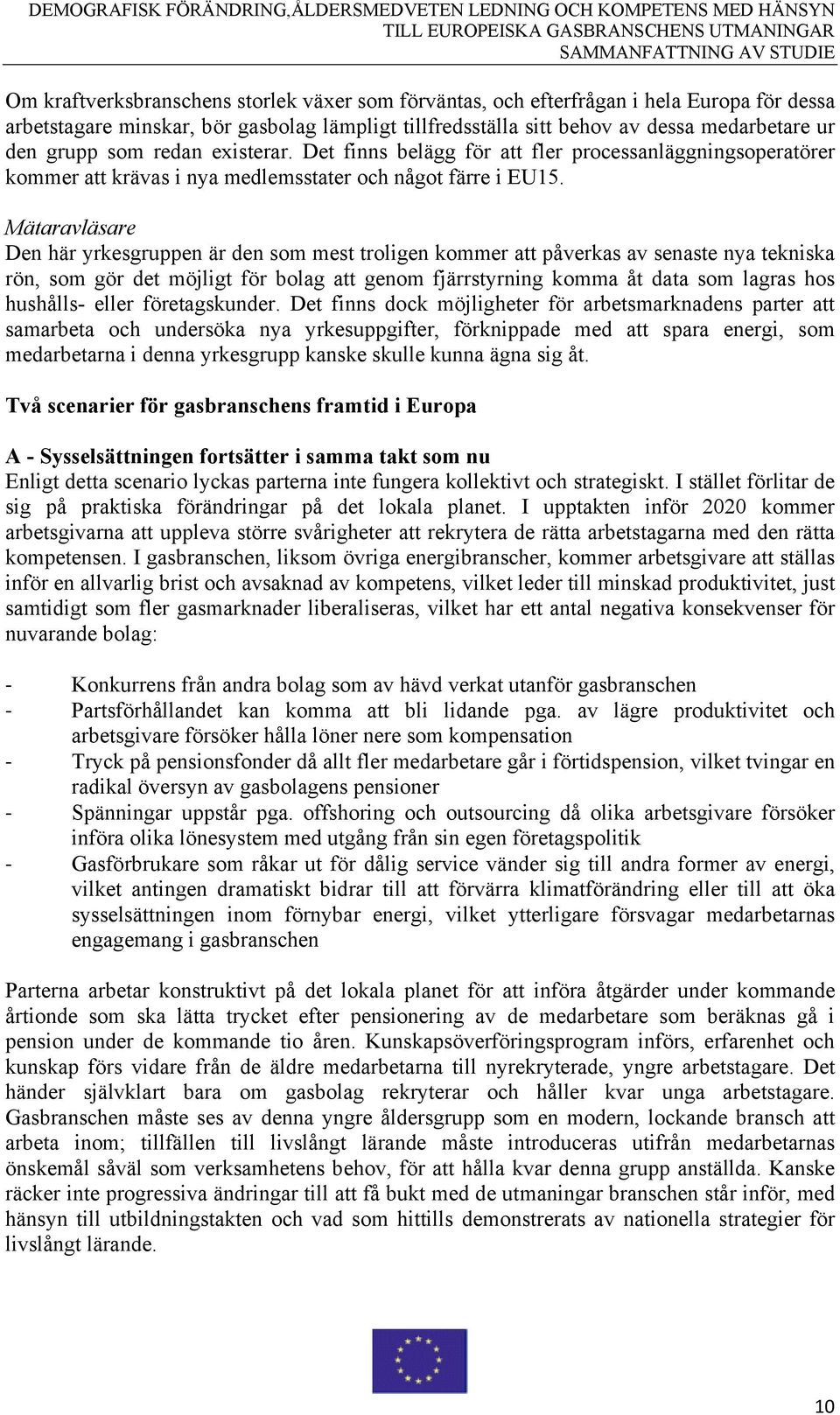 DEMOGRAFISK FÖRÄNDRING,ÅLDERSMEDVETEN LEDNING OCH KOMPETENS MED HÄNSYN TILL EUROPEISKA GASBRANSCHENS UTMANINGAR
SAMMANFATTNING AV STUDIE

Om kraftverksbranschens storlek växer som förväntas, och efterfrågan i hela Europa för dessa arbetstagare minskar, bör gasbolag lämpligt tillfredsställa sitt behov av dessa medarbetare ur den grupp som redan existerar. Det finns belägg för att fler processanläggningsoperatörer kommer att krävas i nya medlemsstater och något färre i EU15.

Mätaravläsare
Den här yrkesgruppen är den som mest troligen kommer att påverkas av senaste nya tekniska rön, som gör det möjligt för bolag att genom fjärrstyrning komma åt data som lagras hos hushålls- eller företagskunder. Det finns dock möjligheter för arbetsmarknadens parter att samarbeta och undersöka nya yrkesuppgifter, förknippade med att spara energi, som medarbetarna i denna yrkesgrupp kanske skulle kunna ägna sig åt.

Två scenarier för gasbranschens framtid i Europa

A - Sysselsättningen fortsätter i samma takt som nu
Enligt detta scenario lyckas parterna inte fungera kollektivt och strategiskt. I stället förlitar de sig på praktiska förändringar på det lokala planet. I upptakten inför 2020 kommer arbetsgivarna att uppleva större svårigheter att rekrytera de rätta arbetstagarna med den rätta kompetensen. I gasbranschen, liksom övriga energibranscher, kommer arbetsgivare att ställas inför en allvarlig brist och avsaknad av kompetens, vilket leder till minskad produktivitet, just samtidigt som fler gasmarknader liberaliseras, vilket har ett antal negativa konsekvenser för nuvarande bolag:

- Konkurrens från andra bolag som av hävd verkat utanför gasbranschen
- Partsförhållandet kan komma att bli lidande pga. av lägre produktivitet och arbetsgivare försöker hålla löner nere som kompensation
- Tryck på pensionsfonder då allt fler medarbetare går i förtidspension, vilket tvingar en radikal översyn av gasbolagens pensioner
- Spänningar uppstår pga. offshoring och outsourcing då olika arbetsgivare försöker införa olika lönesystem med utgång från sin egen företagspolitik
- Gasförbrukare som råkar ut för dålig service vänder sig till andra former av energi, vilket antingen dramatiskt bidrar till att förvärra klimatförändring eller till att öka sysselsättningen inom förnybar energi, vilket ytterligare försvagar medarbetarnas engagemang i gasbranschen

Parterna arbetar konstruktivt på det lokala planet för att införa åtgärder under kommande årtionde som ska lätta trycket efter pensionering av de medarbetare som beräknas gå i pension under de kommande tio åren. Kunskapsöverföringsprogram införs, erfarenhet och kunskap förs vidare från de äldre medarbetarna till nyrekryterade, yngre arbetstagare. Det händer självklart bara om gasbolag rekryterar och håller kvar unga arbetstagare. Gasbranschen måste ses av denna yngre åldersgrupp som en modern, lockande bransch att arbeta inom; tillfällen till livslångt lärande måste introduceras utifrån medarbetarnas önskemål såväl som verksamhetens behov, för att hålla kvar denna grupp anställda. Kanske räcker inte progressiva ändringar till att få bukt med de utmaningar branschen står inför, med hänsyn till utbildningstakten och vad som hittills demonstrerats av nationella strategier för livslångt lärande.

10